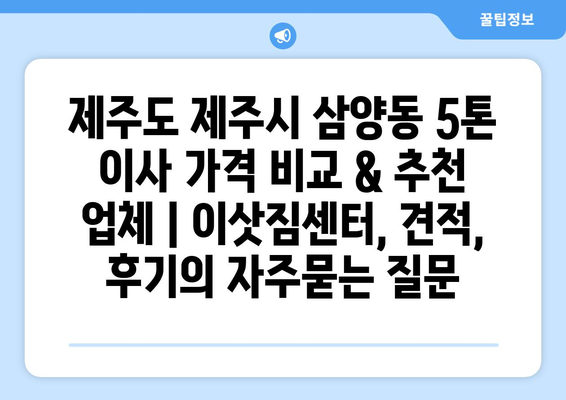 꿀팁정보

제주도 제주시 삼양동 5톤 이사 가격 비교 & 추천 업체 | 이삿짐센터, 견적, 후기의 자주묻는 질문